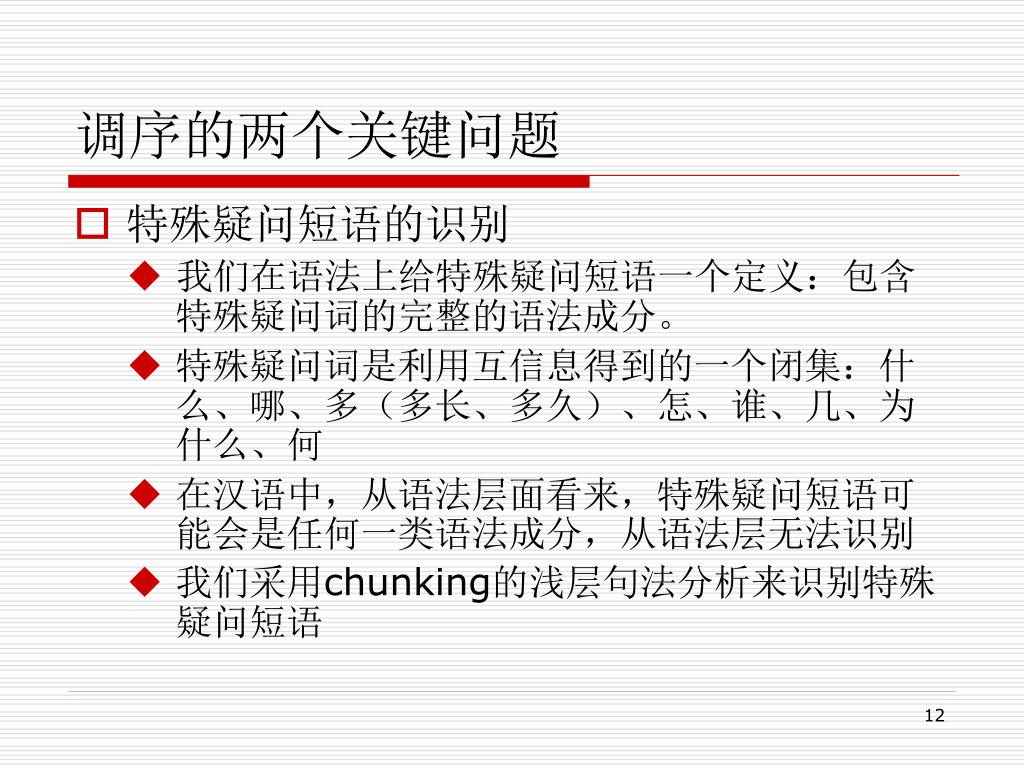 调序的两个关键问题

特殊疑问短语的识别

我们在语法上给特殊疑问短语一个定义：包含特殊疑问词的完整的语法成分。

特殊疑问词是利用互信息得到的一个闭集：什么、哪、多（多长、多久）、怎、谁、几、为什么、何

在汉语中，从语法层面看来，特殊疑问短语可能会是任何一类语法成分，从语法层无法识别

我们采用chunking的浅层句法分析来识别特殊疑问短语

12